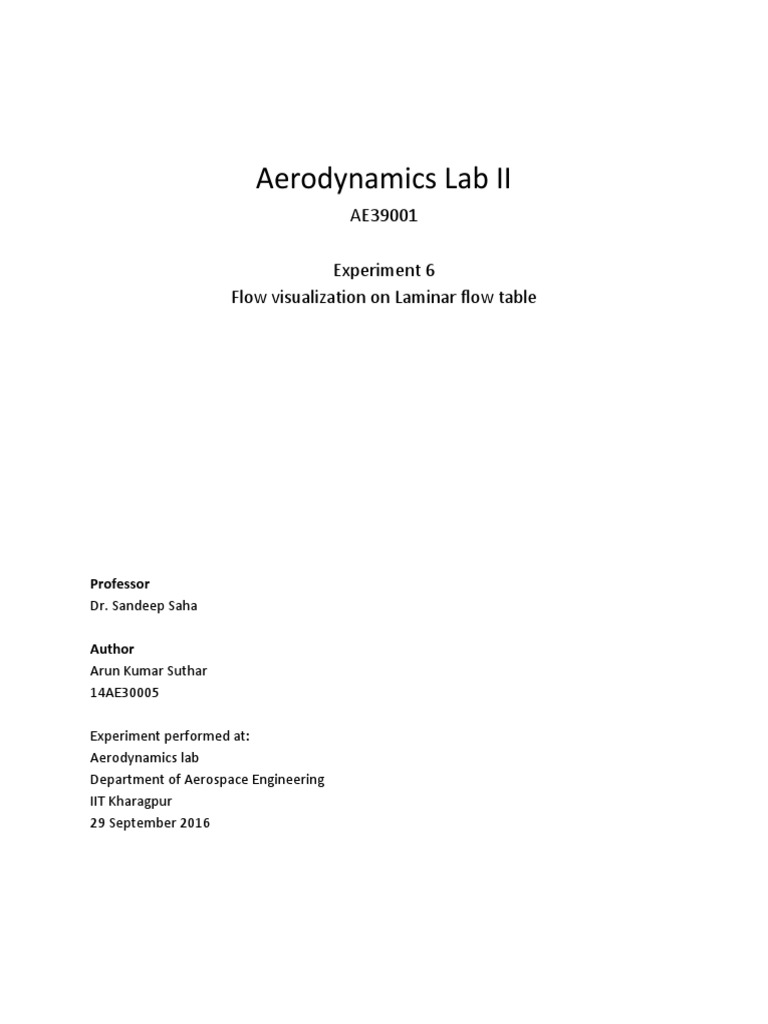 Aerodynamics Lab II

AE39001

Experiment 6
Flow visualization on Laminar flow table

Professor
Dr. Sandeep Saha

Author
Arun Kumar Suthar
14AE30005

Experiment performed at:
Aerodynamics lab
Department of Aerospace Engineering
IIT Kharagpur
29 September 2016